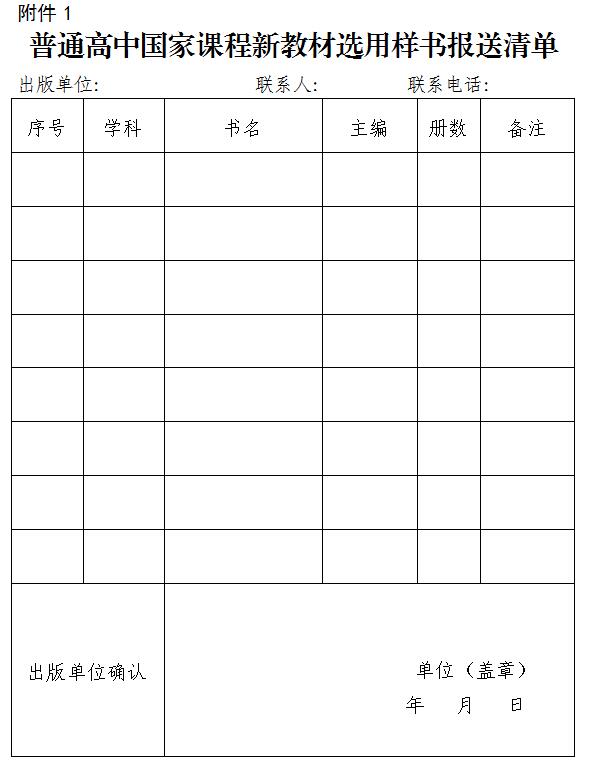 附件 1

普通高中国家课程新教材选用样书报送清单

出版单位:　　　　　　联系人:　　　　　联系电话:

| 序号 | 学科 | 书名 | 主编 | 册数 | 备注 |
|---|---|---|---|---|---|
| | | | | | |
| | | | | | |
| | | | | | |
| | | | | | |
| | | | | | |
| | | | | | |
| | | | | | |
| | | | | | |
| 出版单位确认 | | 单位（盖章） 年　月　日 | | | |